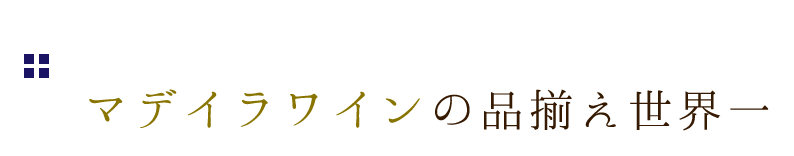 マデイラワインの品揃え世界一